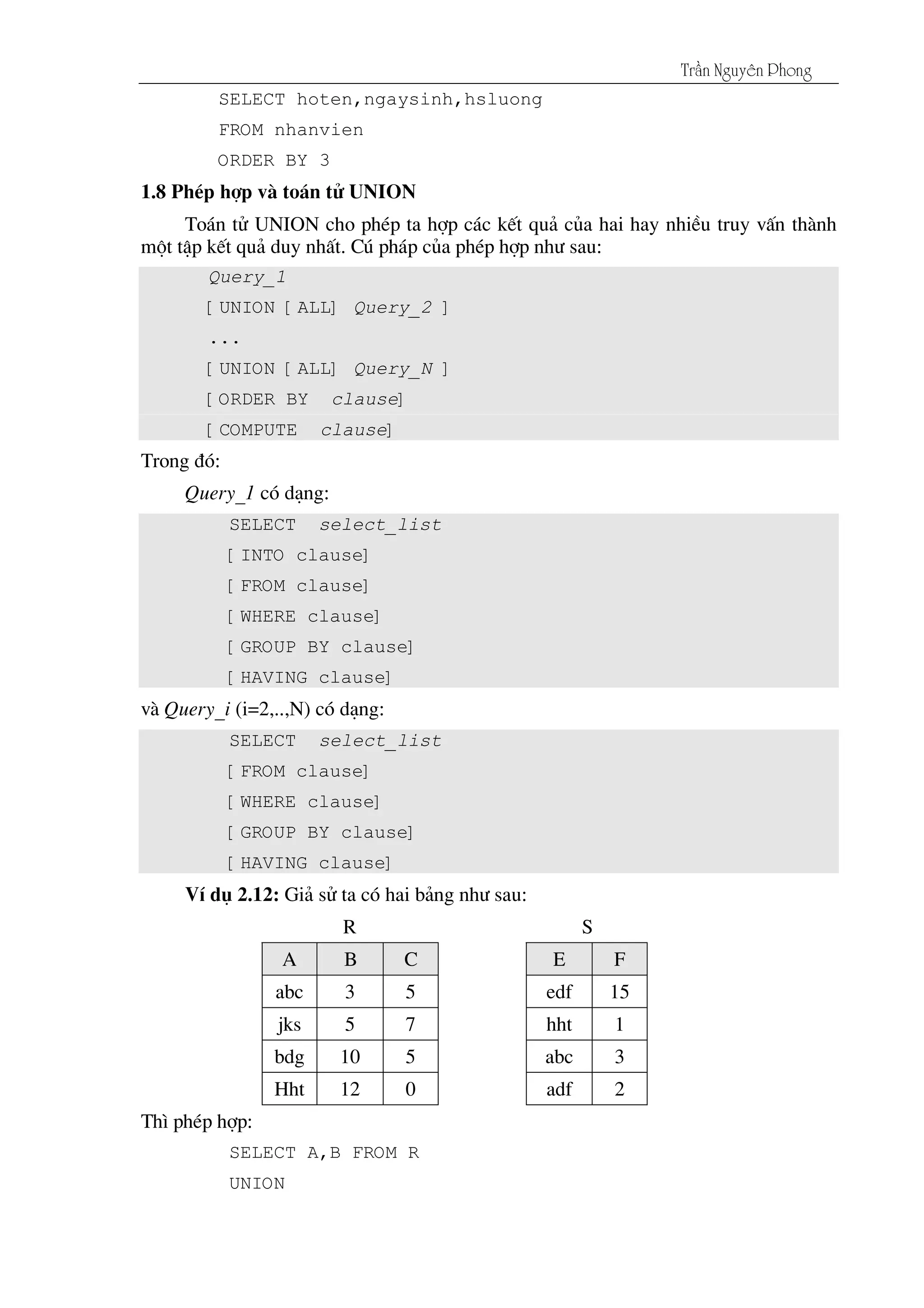 Trần Nguyên Phong

SELECT hoten,ngaysinh,hsluong
FROM nhanvien
ORDER BY 3

1.8 Phép hợp và toán tử UNION

Toán tử UNION cho phép ta hợp các kết quả của hai hay nhiều truy vấn thành một tập kết quả duy nhất. Cú pháp của phép hợp như sau:

Query_1
[ UNION [ ALL] Query_2 ]
...
[ UNION [ ALL] Query_N ]
[ ORDER BY clause]
[ COMPUTE clause]

Trong đó:

Query_1 có dạng:

SELECT select_list
[ INTO clause]
[ FROM clause]
[ WHERE clause]
[ GROUP BY clause]
[ HAVING clause]

và Query_i (i=2,..,N) có dạng:

SELECT select_list
[ FROM clause]
[ WHERE clause]
[ GROUP BY clause]
[ HAVING clause]

Ví dụ 2.12: Giả sử ta có hai bảng như sau:

R

| A | B | C |
|---|---|---|
| abc | 3 | 5 |
| jks | 5 | 7 |
| bdg | 10 | 5 |
| Hht | 12 | 0 |

S

| E | F |
|---|---|
| edf | 15 |
| hht | 1 |
| abc | 3 |
| adf | 2 |

Thì phép hợp:

SELECT A,B FROM R
UNION